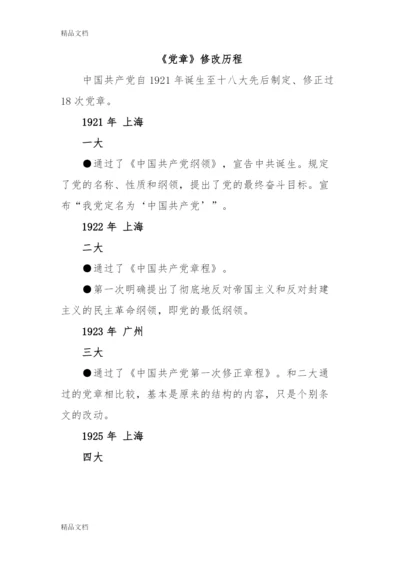 精品文档

《党章》修改历程

中国共产党自 1921 年诞生至十八大先后制定、修正过 18 次党章。

1921 年 上海

一大

●通过了《中国共产党纲领》，宣告中共诞生。规定了党的名称、性质和纲领，提出了党的最终奋斗目标。宣布“我党定名为‘中国共产党’”。

1922 年 上海

二大

●通过了《中国共产党章程》。

●第一次明确提出了彻底地反对帝国主义和反对封建主义的民主革命纲领，即党的最低纲领。

1923 年 广州

三大

●通过了《中国共产党第一次修正章程》。和二大通过的党章相比较，基本是原来的结构的内容，只是个别条文的改动。

1925 年 上海

四大

精品文档